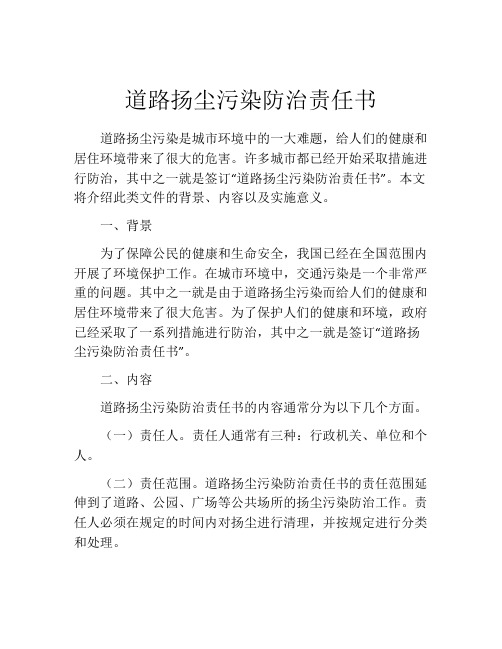 道路扬尘污染防治责任书

道路扬尘污染是城市环境中的一大难题，给人们的健康和居住环境带来了很大的危害。许多城市都已经开始采取措施进行防治，其中之一就是签订“道路扬尘污染防治责任书”。本文将介绍此类文件的背景、内容以及实施意义。

一、背景

为了保障公民的健康和生命安全，我国已经在全国范围内开展了环境保护工作。在城市环境中，交通污染是一个非常严重的问题。其中之一就是由于道路扬尘污染而给人们的健康和居住环境带来了很大危害。为了保护人们的健康和环境，政府已经采取了一系列措施进行防治，其中之一就是签订“道路扬尘污染防治责任书”。

二、内容

道路扬尘污染防治责任书的内容通常分为以下几个方面。

（一）责任人。责任人通常有三种：行政机关、单位和个人。

（二）责任范围。道路扬尘污染防治责任书的责任范围延伸到了道路、公园、广场等公共场所的扬尘污染防治工作。责任人必须在规定的时间内对扬尘进行清理，并按规定进行分类和处理。